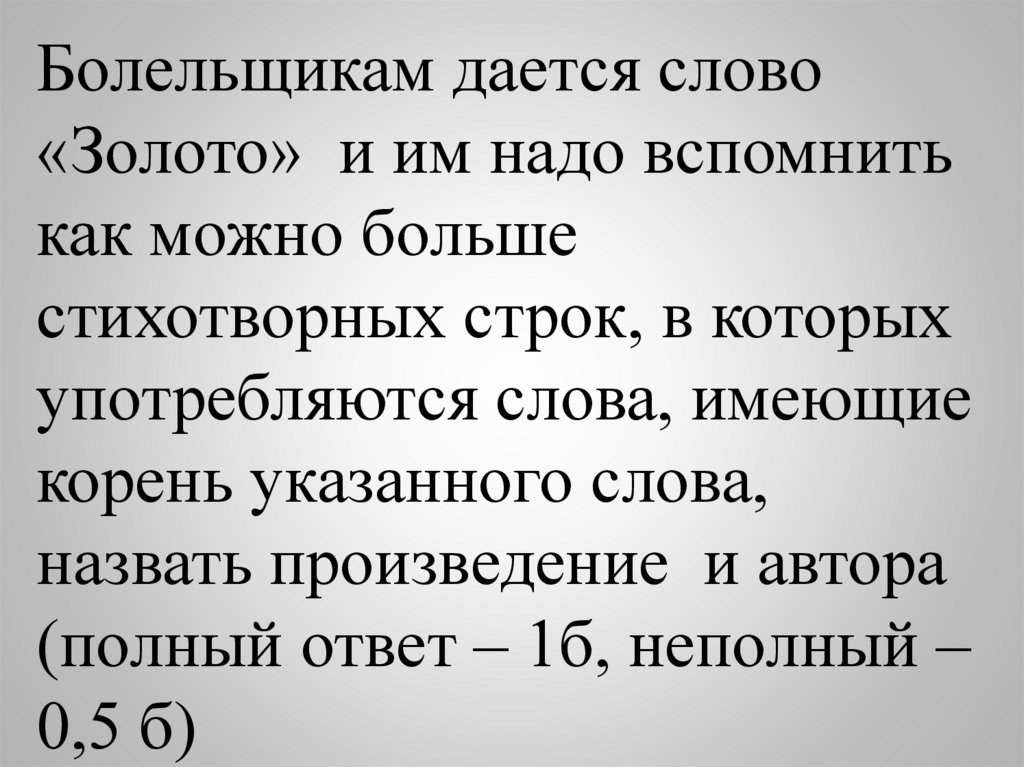 Болельщикам дается слово «Золото» и им надо вспомнить как можно больше стихотворных строк, в которых употребляются слова, имеющие корень указанного слова, назвать произведение и автора (полный ответ – 1б, неполный – 0,5 б)